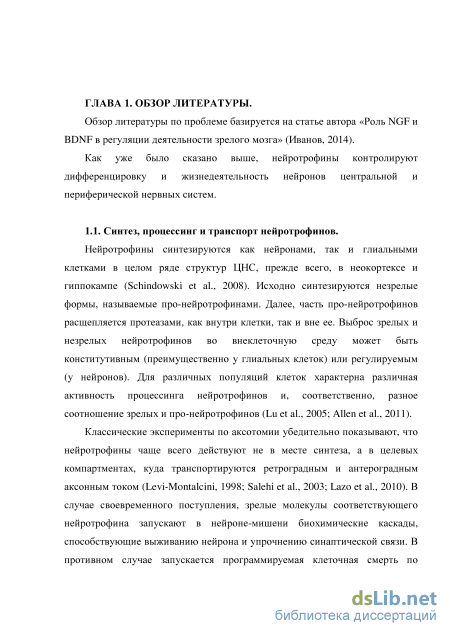 ГЛАВА 1. ОБЗОР ЛИТЕРАТУРЫ.

Обзор литературы по проблеме базируется на статье автора «Роль NGF и BDNF в регуляции деятельности зрелого мозга» (Иванов, 2014).

Как уже было сказано выше, нейротрофины контролируют дифференцировку и жизнедеятельность нейронов центральной и периферической нервных систем.

1.1. Синтез, процессинг и транспорт нейротрофинов.

Нейротрофины синтезируются как нейронами, так и глиальными клетками в целом ряде структур ЦНС, прежде всего, в неокортексе и гиппокампе (Schindowski et al., 2008). Исходно синтезируются незрелые формы, называемые про-нейротрофинами. Далее, часть про-нейротрофинов расщепляется протеазами, как внутри клетки, так и вне ее. Выброс зрелых и незрелых нейротрофинов во внеклеточную среду может быть конститутивным (преимущественно у глиальных клеток) или регулируемым (у нейронов). Для различных популяций клеток характерна различная активность процессинга нейротрофинов и, соответственно, разное соотношение зрелых и про-нейротрофинов (Lu et al., 2005; Allen et al., 2011).

Классические эксперименты по аксотомии убедительно показывают, что нейротрофины чаще всего действуют не в месте синтеза, а в целевых компартментах, куда транспортируются ретроградным и антероградным аксонным током (Levi-Montalcini, 1998; Salehi et al., 2003; Lazo et al., 2010). В случае своевременного поступления, зрелые молекулы соответствующего нейротрофина запускают в нейроне-мишени биохимические каскады, способствующие выживанию нейрона и упрочнению синаптической связи. В противном случае запускается программируемая клеточная смерть по

dsLib.net
библиотека диссертаций